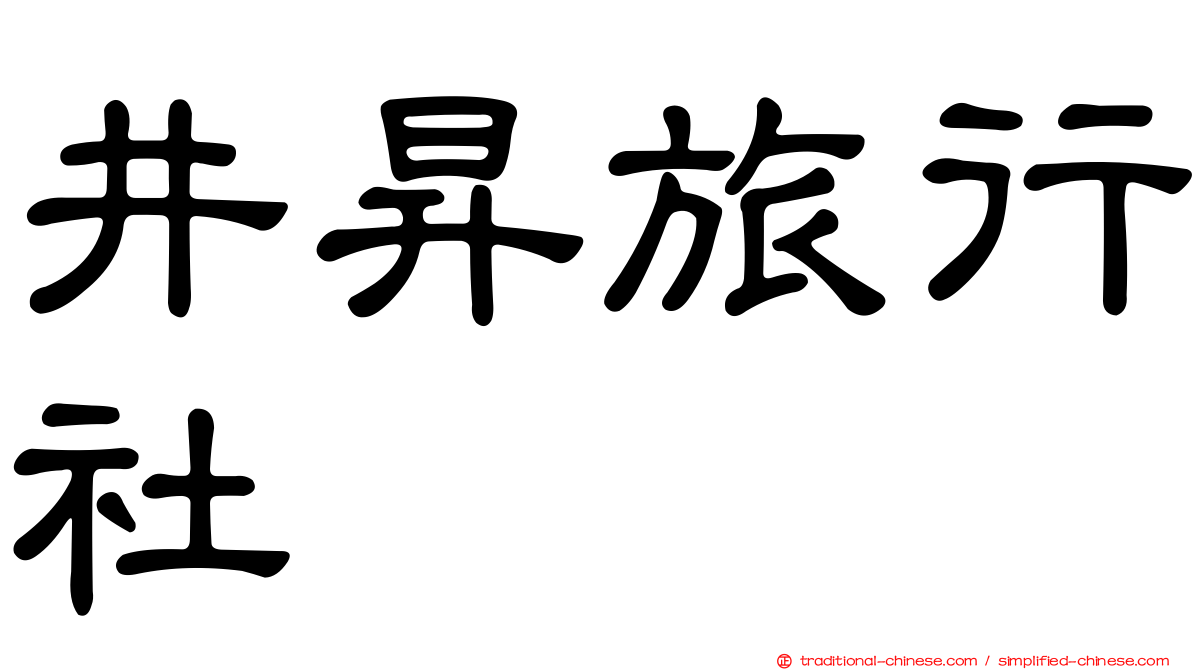 井昇旅行社

正 traditional-chinese.com / simplified-chinese.com